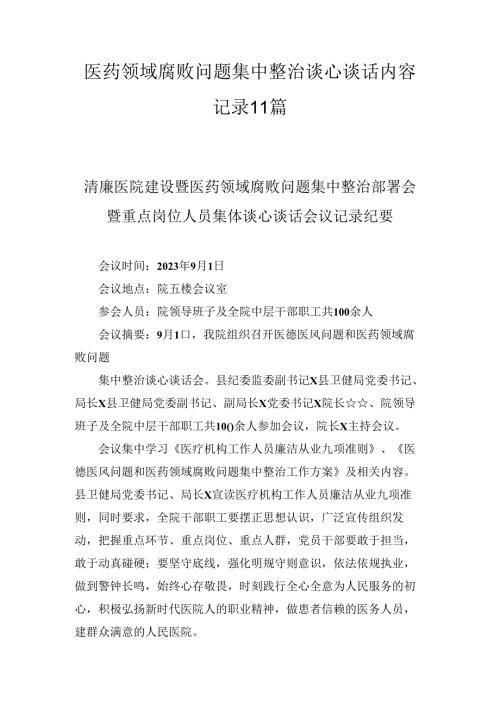 医药领域腐败问题集中整治谈心谈话内容记录11篇

清廉医院建设暨医药领域腐败问题集中整治部署会暨重点岗位人员集体谈心谈话会议记录纪要

会议时间：2023年9月1日

会议地点：院五楼会议室

参会人员：院领导班子及全院中层干部职工共100余人

会议摘要：9月1口，我院组织召开医德医风问题和医药领域腐败问题

集中整治谈心谈话会。县纪委监委副书记X县卫健局党委书记、局长X县卫健局党委副书记、副局长X党委书记X院长☆☆、院领导班子及全院中层干部职工共10()余人参加会议，院长X主持会议。

会议集中学习《医疗机构工作人员廉洁从业九项准则》、《医德医风问题和医药领域腐败问题集中整治工作方案》及相关内容。县卫健局党委书记、局长X宣读医疗机构工作人员廉洁从业九项准则，同时要求，全院干部职工要摆正思想认识，广泛宣传组织发动，把握重点环节、重点岗位、重点人群，党员干部要敢于担当，敢于动真碰硬；要坚守底线，强化明规守则意识，依法依规执业，做到警钟长鸣，始终心存敬畏，时刻践行全心全意为人民服务的初心，积极弘扬新时代医院人的职业精神，做患者信赖的医务人员，建群众满意的人民医院。